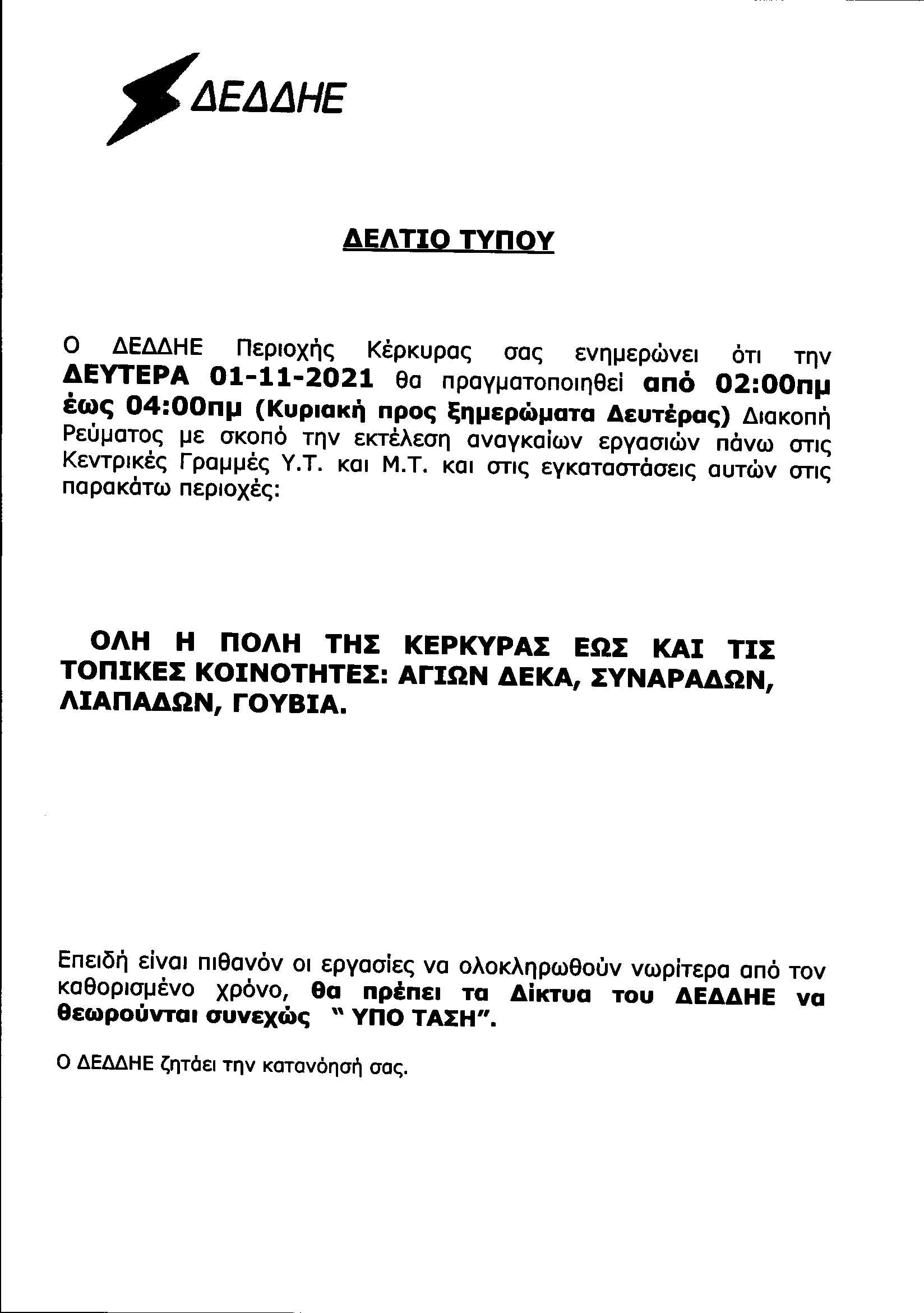 ΔΕΔΔΗΕ

ΔΕΛΤΙΟ ΤΥΠΟΥ

Ο ΔΕΔΔΗΕ Περιοχής Κέρκυρας σας ενημερώνει ότι την ΔΕΥΤΕΡΑ 01-11-2021 θα πραγματοποιηθεί από 02:00πμ έως 04:00πμ (Κυριακή προς ξημερώματα Δευτέρας) Διακοπή Ρεύματος με σκοπό την εκτέλεση αναγκαίων εργασιών πάνω στις Κεντρικές Γραμμές Υ.Τ. και Μ.Τ. και στις εγκαταστάσεις αυτών στις παρακάτω περιοχές:

ΟΛΗ Η ΠΟΛΗ ΤΗΣ ΚΕΡΚΥΡΑΣ ΕΩΣ ΚΑΙ ΤΙΣ ΤΟΠΙΚΕΣ ΚΟΙΝΟΤΗΤΕΣ: ΑΓΙΩΝ ΔΕΚΑ, ΣΥΝΑΡΑΔΩΝ, ΛΙΑΠΑΔΩΝ, ΓΟΥΒΙΑ.

Επειδή είναι πιθανόν οι εργασίες να ολοκληρωθούν νωρίτερα από τον καθορισμένο χρόνο, θα πρέπει τα Δίκτυα του ΔΕΔΔΗΕ να θεωρούνται συνεχώς " ΥΠΟ ΤΑΣΗ".

Ο ΔΕΔΔΗΕ ζητάει την κατανόησή σας.